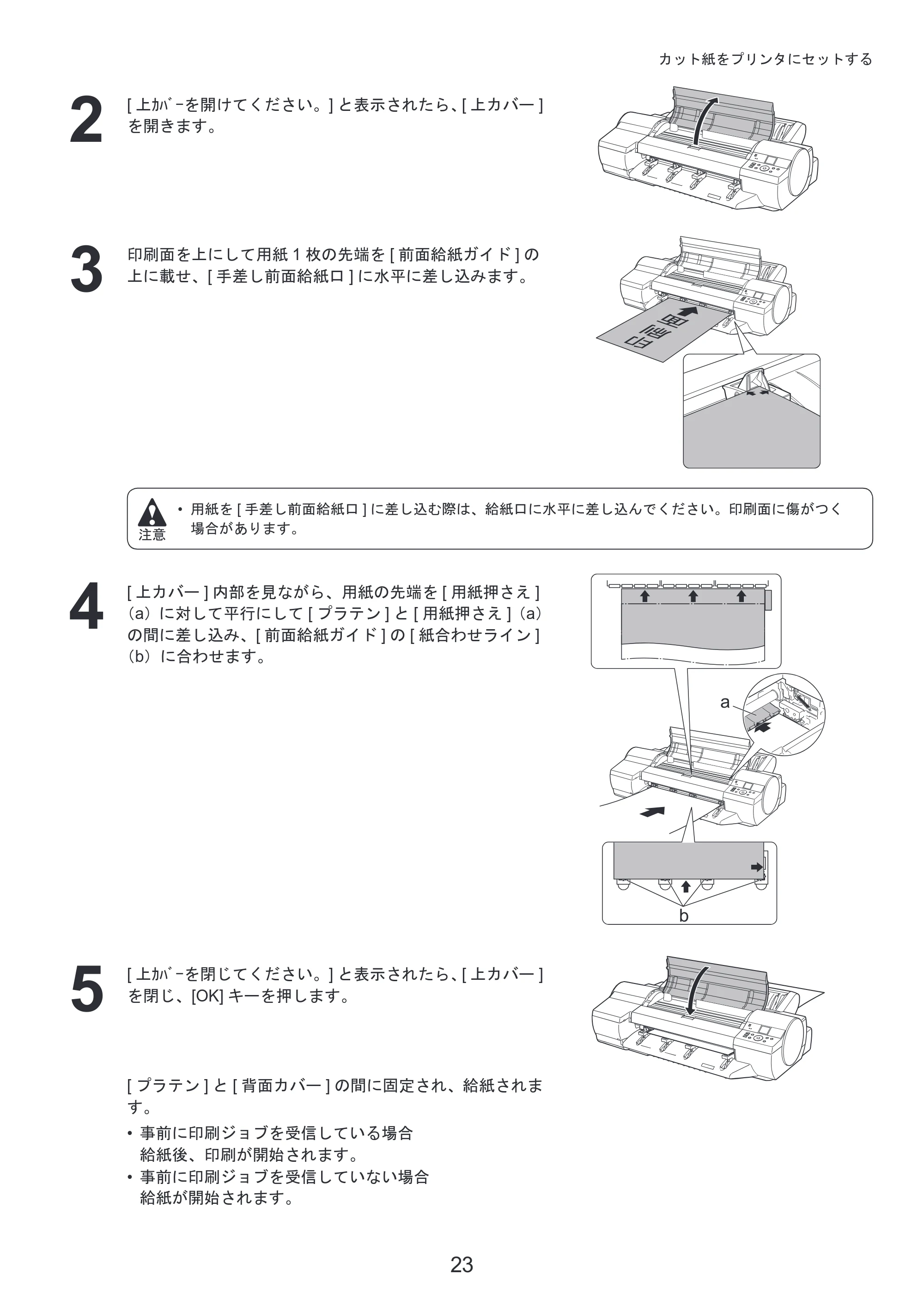 カット紙をプリンタにセットする

2

[上ｶﾊﾞｰを開けてください。]と表示されたら、[上カバー]を開きます。

3

印刷面を上にして用紙1枚の先端を[前面給紙ガイド]の上に載せ、[手差し前面給紙口]に水平に差し込みます。

印刷面

注意

• 用紙を[手差し前面給紙口]に差し込む際は、給紙口に水平に差し込んでください。印刷面に傷がつく場合があります。

4

[上カバー]内部を見ながら、用紙の先端を[用紙押さえ](a)に対して平行にして[プラテン]と[用紙押さえ](a)の間に差し込み、[前面給紙ガイド]の[紙合わせライン](b)に合わせます。

a

b

5

[上ｶﾊﾞｰを閉じてください。]と表示されたら、[上カバー]を閉じ、[OK]キーを押します。

[プラテン]と[背面カバー]の間に固定され、給紙されます。

• 事前に印刷ジョブを受信している場合
給紙後、印刷が開始されます。
• 事前に印刷ジョブを受信していない場合
給紙が開始されます。

23